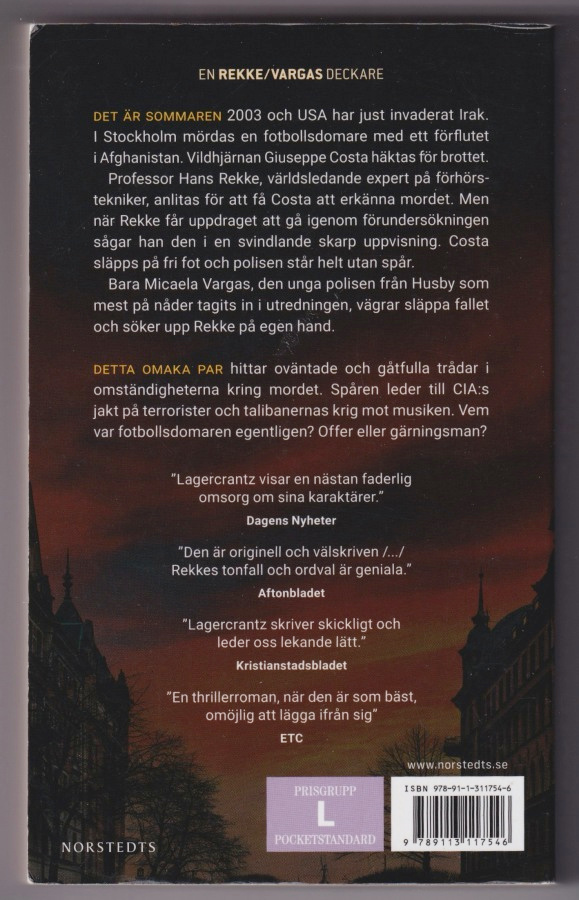 EN REKKE/VARGAS DECKARE

DET ÄR SOMMAREN 2003 och USA har just invaderat Irak. I Stockholm mördas en fotbollsdomare med ett förflutet i Afghanistan. Vildhjärnan Giuseppe Costa häktas för brottet.

Professor Hans Rekke, världsledande expert på förhörstekniker, anlitas för att få Costa att erkänna mordet. Men när Rekke får uppdraget att gå igenom förundersökningen sågar han den i en svindlande skarp uppvisning. Costa släpps på fri fot och polisen står helt utan spår.

Bara Micaela Vargas, den unga polisen från Husby som mest på nåder tagits in i utredningen, vägrar släppa fallet och söker upp Rekke på egen hand.

DETTA OMAKA PAR hittar oväntade och gåtfulla trådar i omständigheterna kring mordet. Spåren leder till CIA:s jakt på terrorister och talibanernas krig mot musiken. Vem var fotbollsdomaren egentligen? Offer eller gärningsman?

"Lagercrantz visar en nästan faderlig omsorg om sina karaktärer."
Dagens Nyheter

"Den är originell och välskriven /.../ Rekkes tonfall och ordval är geniala."
Aftonbladet

"Lagercrantz skriver skickligt och leder oss lekande lätt."
Kristianstadsbladet

"En thrillerroman, när den är som bäst, omöjlig att lägga ifrån sig"
ETC

www.norstedts.se

NORSTEDTS

PRISGRUPP
L
POCKETSTANDARD

ISBN 978-91-1-311754-6
9 789113 117546